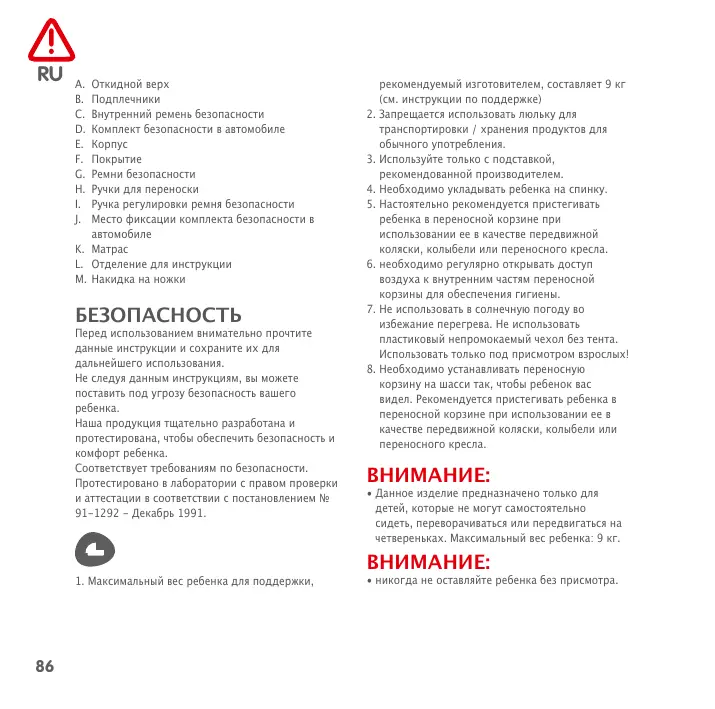 RU

A. Откидной верх
B. Подплечники
C. Внутренний ремень безопасности
D. Комплект безопасности в автомобиле
E. Корпус
F. Покрытие
G. Ремни безопасности
H. Ручки для переноски
I. Ручка регулировки ремня безопасности
J. Место фиксации комплекта безопасности в автомобиле
K. Матрас
L. Отделение для инструкции
M. Накидка на ножки

БЕЗОПАСНОСТЬ
Перед использованием внимательно прочтите данные инструкции и сохраните их для дальнейшего использования.
Не следуя данным инструкциям, вы можете поставить под угрозу безопасность вашего ребенка.
Наша продукция тщательно разработана и протестирована, чтобы обеспечить безопасность и комфорт ребенка.
Соответствует требованиям по безопасности.
Протестировано в лаборатории с правом проверки и аттестации в соответствии с постановлением № 91-1292 - Декабрь 1991.

1. Максимальный вес ребенка для поддержки, рекомендуемый изготовителем, составляет 9 кг (см. инструкции по поддержке)
2. Запрещается использовать люльку для транспортировки / хранения продуктов для обычного употребления.
3. Используйте только с подставкой, рекомендованной производителем.
4. Необходимо укладывать ребенка на спинку.
5. Настоятельно рекомендуется пристегивать ребенка в переносной корзине при использовании ее в качестве передвижной коляски, колыбели или переносного кресла.
6. необходимо регулярно открывать доступ воздуха к внутренним частям переносной корзины для обеспечения гигиены.
7. Не использовать в солнечную погоду во избежание перегрева. Не использовать пластиковый непромокаемый чехол без тента. Использовать только под присмотром взрослых!
8. Необходимо устанавливать переносную корзину на шасси так, чтобы ребенок вас видел. Рекомендуется пристегивать ребенка в переносной корзине при использовании ее в качестве передвижной коляски, колыбели или переносного кресла.

ВНИМАНИЕ:
• Данное изделие предназначено только для детей, которые не могут самостоятельно сидеть, переворачиваться или передвигаться на четвереньках. Максимальный вес ребенка: 9 кг.

ВНИМАНИЕ:
• никогда не оставляйте ребенка без присмотра.

86